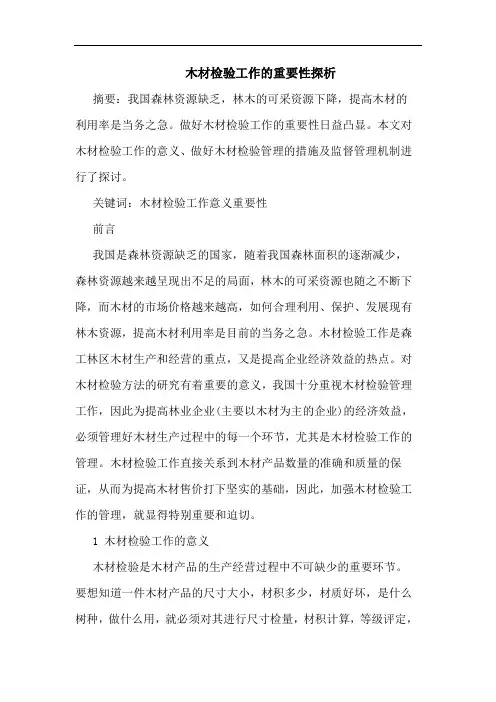 木材检验工作的重要性探析

摘要：我国森林资源缺乏，林木的可采资源下降，提高木材的利用率是当务之急。做好木材检验工作的重要性日益凸显。本文对木材检验工作的意义、做好木材检验管理的措施及监督管理机制进行了探讨。

关键词：木材检验工作意义重要性

前言

我国是森林资源缺乏的国家，随着我国森林面积的逐渐减少，森林资源越来越呈现出不足的局面，林木的可采资源也随之不断下降，而木材的市场价格越来越高，如何合理利用、保护、发展现有林木资源，提高木材利用率是目前的当务之急。木材检验工作是森工林区木材生产和经营的重点，又是提高企业经济效益的热点。对木材检验方法的研究有着重要的意义，我国十分重视木材检验管理工作，因此为提高林业企业(主要以木材为主的企业)的经济效益，必须管理好木材生产过程中的每一个环节，尤其是木材检验工作的管理。木材检验工作直接关系到木材产品数量的准确和质量的保证，从而为提高木材售价打下坚实的基础，因此，加强木材检验工作的管理，就显得特别重要和迫切。

1 木材检验工作的意义

木材检验是木材产品的生产经营过程中不可缺少的重要环节。要想知道一件木材产品的尺寸大小，材积多少，材质好坏，是什么树种，做什么用，就必须对其进行尺寸检量，材积计算，等级评定，